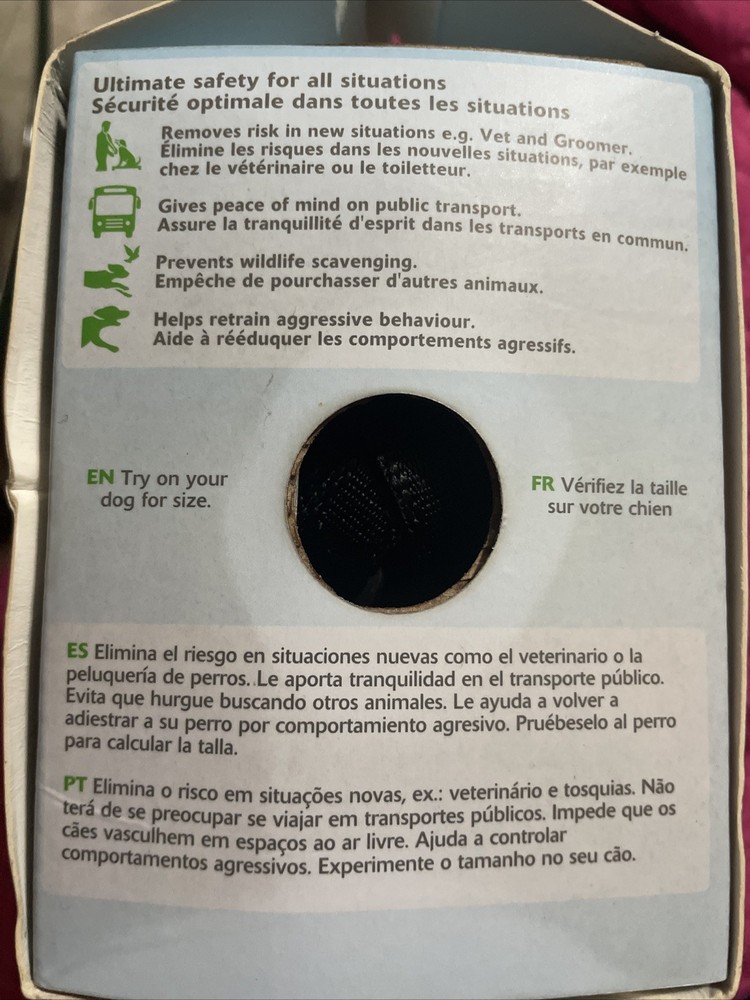 Ultimate safety for all situations
Sécurité optimale dans toutes les situations

Removes risk in new situations e.g. Vet and Groomer.
Élimine les risques dans les nouvelles situations, par exemple chez le vétérinaire ou le toiletteur.

Gives peace of mind on public transport.
Assure la tranquillité d'esprit dans les transports en commun.

Prevents wildlife scavenging.
Empêche de pourchasser d'autres animaux.

Helps retrain aggressive behaviour.
Aide à rééduquer les comportements agressifs.

EN Try on your dog for size.

FR Vérifiez la taille sur votre chien

ES Elimina el riesgo en situaciones nuevas como el veterinario o la peluquería de perros. Le aporta tranquilidad en el transporte público. Evita que hurgue buscando otros animales. Le ayuda a volver a adiestrar a su perro por comportamiento agresivo. Pruébeselo al perro para calcular la talla.

PT Elimina o risco em situações novas, ex.: veterinário e tosquias. Não terá de se preocupar se viajar em transportes públicos. Impede que os cães vasculhem em espaços ao ar livre. Ajuda a controlar comportamentos agressivos. Experimente o tamanho no seu cão.